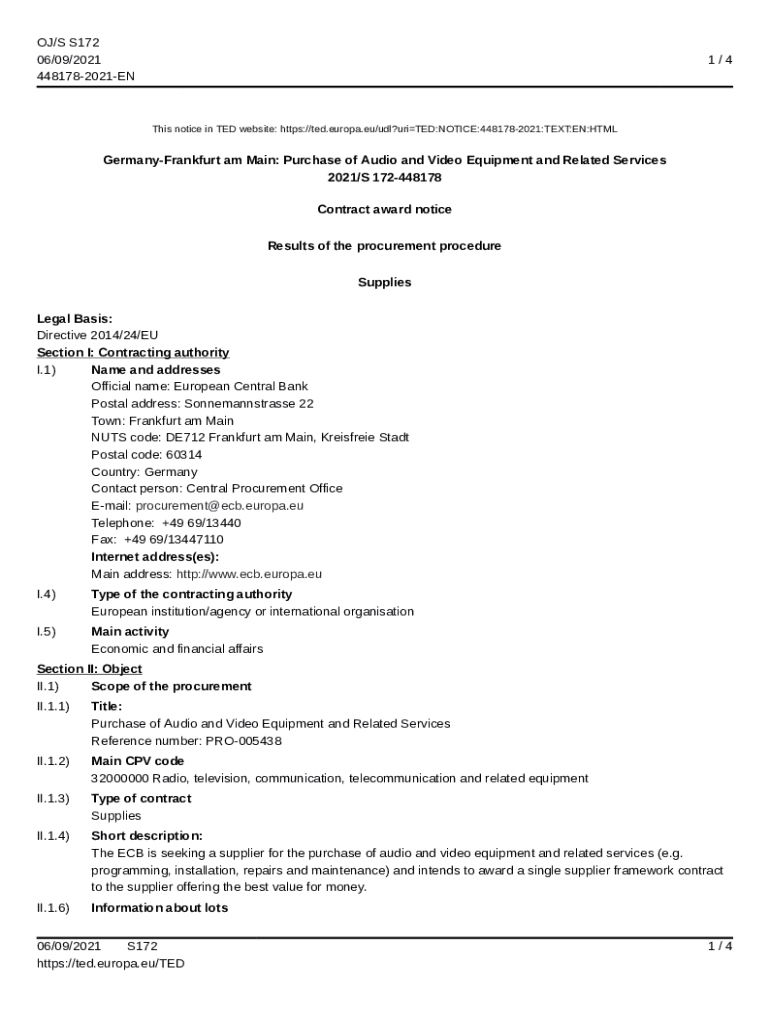 OJ/S S172
06/09/2021
448178-2021-EN

1 / 4

This notice in TED website: https://ted.europa.eu/udl?uri=TED:NOTICE:448178-2021:TEXT:EN:HTML

Germany-Frankfurt am Main: Purchase of Audio and Video Equipment and Related Services
2021/S 172-448178

Contract award notice

Results of the procurement procedure

Supplies

Legal Basis:
Directive 2014/24/EU
Section I: Contracting authority
I.1) Name and addresses
Official name: European Central Bank
Postal address: Sonnemannstrasse 22
Town: Frankfurt am Main
NUTS code: DE712 Frankfurt am Main, Kreisfreie Stadt
Postal code: 60314
Country: Germany
Contact person: Central Procurement Office
E-mail: procurement@ecb.europa.eu
Telephone: +49 69/13440
Fax: +49 69/13447110
Internet address(es):
Main address: http://www.ecb.europa.eu
I.4) Type of the contracting authority
European institution/agency or international organisation
I.5) Main activity
Economic and financial affairs
Section II: Object
II.1) Scope of the procurement
II.1.1) Title:
Purchase of Audio and Video Equipment and Related Services
Reference number: PRO-005438
II.1.2) Main CPV code
32000000 Radio, television, communication, telecommunication and related equipment
II.1.3) Type of contract
Supplies
II.1.4) Short description:
The ECB is seeking a supplier for the purchase of audio and video equipment and related services (e.g. programming, installation, repairs and maintenance) and intends to award a single supplier framework contract to the supplier offering the best value for money.
II.1.6) Information about lots

06/09/2021 S172
https://ted.europa.eu/TED

1 / 4